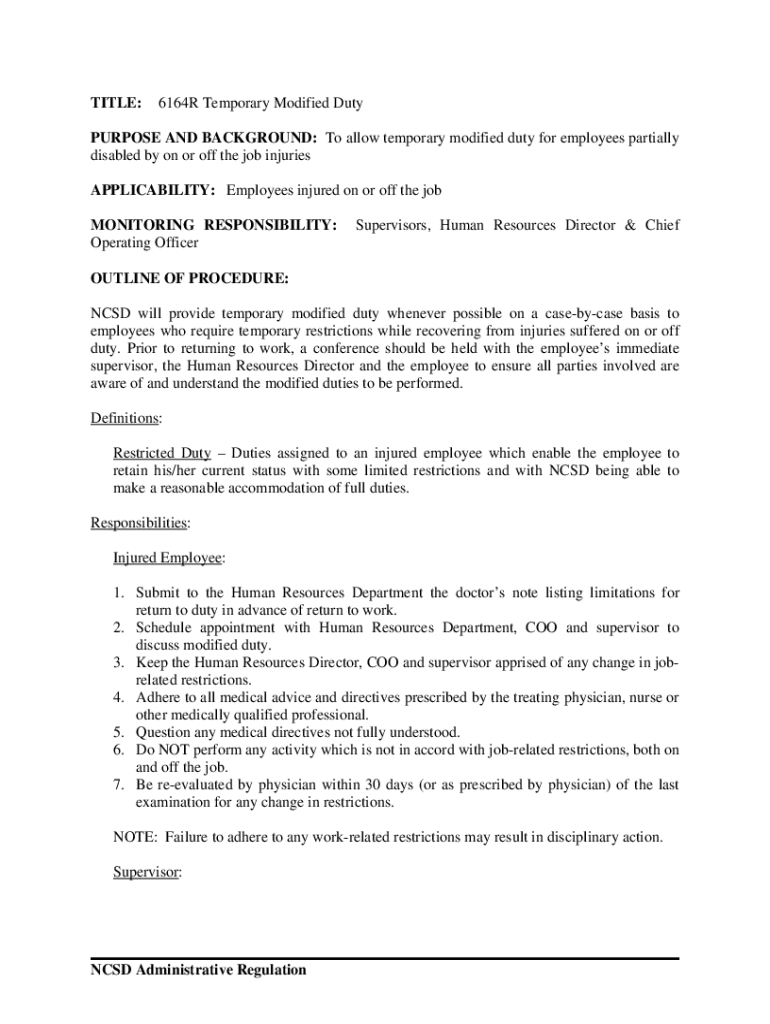 TITLE: 6164R Temporary Modified Duty

PURPOSE AND BACKGROUND: To allow temporary modified duty for employees partially disabled by on or off the job injuries

APPLICABILITY: Employees injured on or off the job

MONITORING RESPONSIBILITY: Supervisors, Human Resources Director & Chief Operating Officer

OUTLINE OF PROCEDURE:

NCSD will provide temporary modified duty whenever possible on a case-by-case basis to employees who require temporary restrictions while recovering from injuries suffered on or off duty. Prior to returning to work, a conference should be held with the employee's immediate supervisor, the Human Resources Director and the employee to ensure all parties involved are aware of and understand the modified duties to be performed.

Definitions:

Restricted Duty – Duties assigned to an injured employee which enable the employee to retain his/her current status with some limited restrictions and with NCSD being able to make a reasonable accommodation of full duties.

Responsibilities:

Injured Employee:

1. Submit to the Human Resources Department the doctor's note listing limitations for return to duty in advance of return to work.
2. Schedule appointment with Human Resources Department, COO and supervisor to discuss modified duty.
3. Keep the Human Resources Director, COO and supervisor apprised of any change in job-related restrictions.
4. Adhere to all medical advice and directives prescribed by the treating physician, nurse or other medically qualified professional.
5. Question any medical directives not fully understood.
6. Do NOT perform any activity which is not in accord with job-related restrictions, both on and off the job.
7. Be re-evaluated by physician within 30 days (or as prescribed by physician) of the last examination for any change in restrictions.

NOTE: Failure to adhere to any work-related restrictions may result in disciplinary action.

Supervisor:

NCSD Administrative Regulation